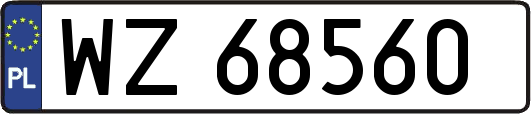 PL
WZ 68560